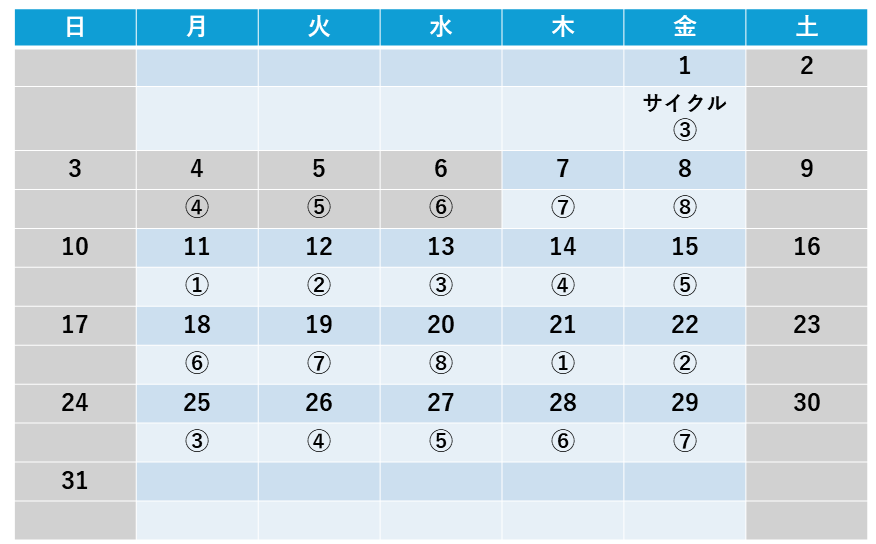 | 日 | 月 | 火 | 水 | 木 | 金 | 土 |
|---|---|---|---|---|---|---|
| | | | | | 1 | 2 |
| | | | | | サイクル ③ | |
| 3 | 4 | 5 | 6 | 7 | 8 | 9 |
| | ④ | ⑤ | ⑥ | ⑦ | ⑧ | |
| 10 | 11 | 12 | 13 | 14 | 15 | 16 |
| | ① | ② | ③ | ④ | ⑤ | |
| 17 | 18 | 19 | 20 | 21 | 22 | 23 |
| | ⑥ | ⑦ | ⑧ | ① | ② | |
| 24 | 25 | 26 | 27 | 28 | 29 | 30 |
| | ③ | ④ | ⑤ | ⑥ | ⑦ | |
| 31 | | | | | | |
| | | | | | | |